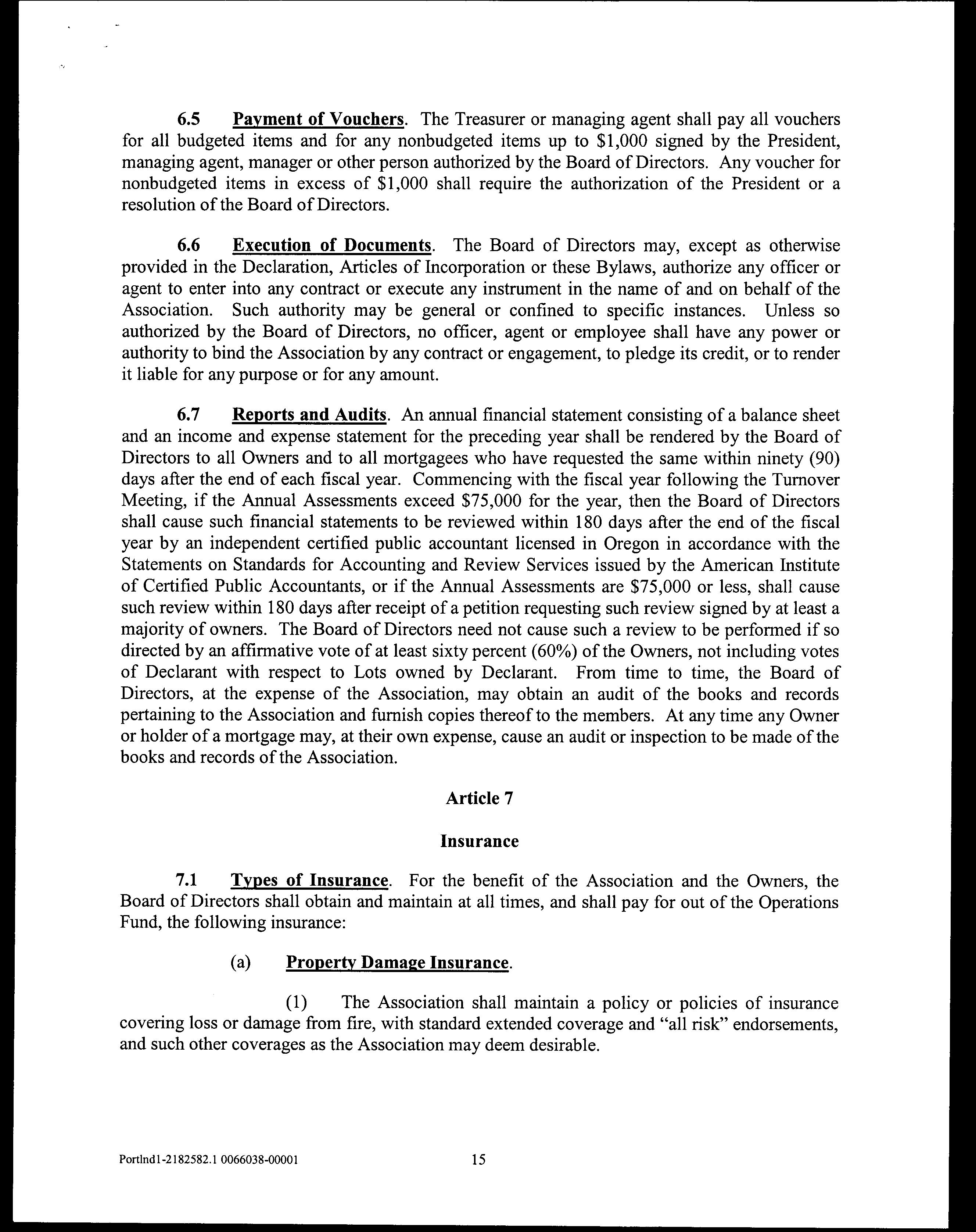 6.5 Payment of Vouchers. The Treasurer or managing agent shall pay all vouchers for all budgeted items and for any nonbudgeted items up to \$1,000 signed by the President, managing agent, manager or other person authorized by the Board of Directors. Any voucher for nonbudgeted items in excess of \$1,000 shall require the authorization of the President or a resolution of the Board of Directors.

6.6 Execution of Documents. The Board of Directors may, except as otherwise provided in the Declaration, Articles of Incorporation or these Bylaws, authorize any officer or agent to enter into any contract or execute any instrument in the name of and on behalf of the Association. Such authority may be general or confined to specific instances. Unless so authorized by the Board of Directors, no officer, agent or employee shall have any power or authority to bind the Association by any contract or engagement, to pledge its credit, or to render it liable for any purpose or for any amount.

6.7 Reports and Audits. An annual financial statement consisting of a balance sheet and an income and expense statement for the preceding year shall be rendered by the Board of Directors to all Owners and to all mortgagees who have requested the same within ninety (90) days after the end of each fiscal year. Commencing with the fiscal year following the Turnover Meeting, if the Annual Assessments exceed \$75,000 for the year, then the Board of Directors shall cause such financial statements to be reviewed within 180 days after the end of the fiscal year by an independent certified public accountant licensed in Oregon in accordance with the Statements on Standards for Accounting and Review Services issued by the American Institute of Certified Public Accountants, or if the Annual Assessments are \$75,000 or less, shall cause such review within 180 days after receipt of a petition requesting such review signed by at least a majority of owners. The Board of Directors need not cause such a review to be performed if so directed by an affirmative vote of at least sixty percent (60%) of the Owners, not including votes of Declarant with respect to Lots owned by Declarant. From time to time, the Board of Directors, at the expense of the Association, may obtain an audit of the books and records pertaining to the Association and furnish copies thereof to the members. At any time any Owner or holder of a mortgage may, at their own expense, cause an audit or inspection to be made of the books and records of the Association.

Article 7

Insurance

7.1 Types of Insurance. For the benefit of the Association and the Owners, the Board of Directors shall obtain and maintain at all times, and shall pay for out of the Operations Fund, the following insurance:

(a) Property Damage Insurance.

(1) The Association shall maintain a policy or policies of insurance covering loss or damage from fire, with standard extended coverage and "all risk" endorsements, and such other coverages as the Association may deem desirable.

Portlnd1-2182582.1 0066038-00001 15